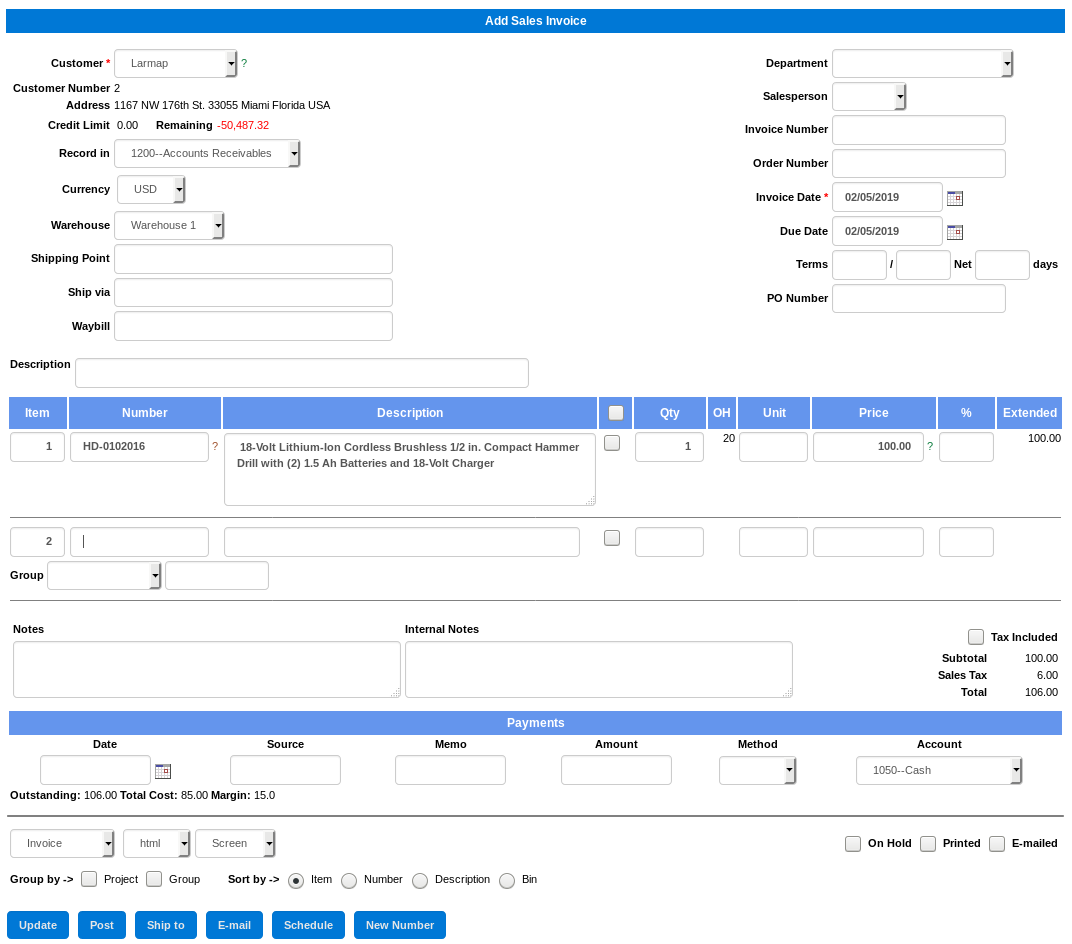 Add Sales Invoice

Customer * Larmap ?
Customer Number 2
Address 1167 NW 176th St. 33055 Miami Florida USA
Credit Limit 0.00 Remaining -50,487.32
Record in 1200--Accounts Receivables
Currency USD
Warehouse Warehouse 1
Shipping Point
Ship via
Waybill

Department
Salesperson
Invoice Number
Order Number
Invoice Date * 02/05/2019
Due Date 02/05/2019
Terms / Net days
PO Number

Description

| Item | Number | Description | | Qty | OH | Unit | Price | % | Extended |
|---|---|---|---|---|---|---|---|---|---|
| 1 | HD-0102016 ? | 18-Volt Lithium-Ion Cordless Brushless 1/2 in. Compact Hammer Drill with (2) 1.5 Ah Batteries and 18-Volt Charger | | 1 | 20 | | 100.00 ? | | 100.00 |
| 2 | | | | | | | | | |

Group

Notes
Internal Notes
Tax Included
Subtotal 100.00
Sales Tax 6.00
Total 106.00

Payments

| Date | Source | Memo | Amount | Method | Account |
|---|---|---|---|---|---|
| | | | | | 1050--Cash |

Outstanding: 106.00 Total Cost: 85.00 Margin: 15.0

Invoice html Screen
On Hold Printed E-mailed

Group by -> Project Group Sort by -> Item Number Description Bin

Update Post Ship to E-mail Schedule New Number